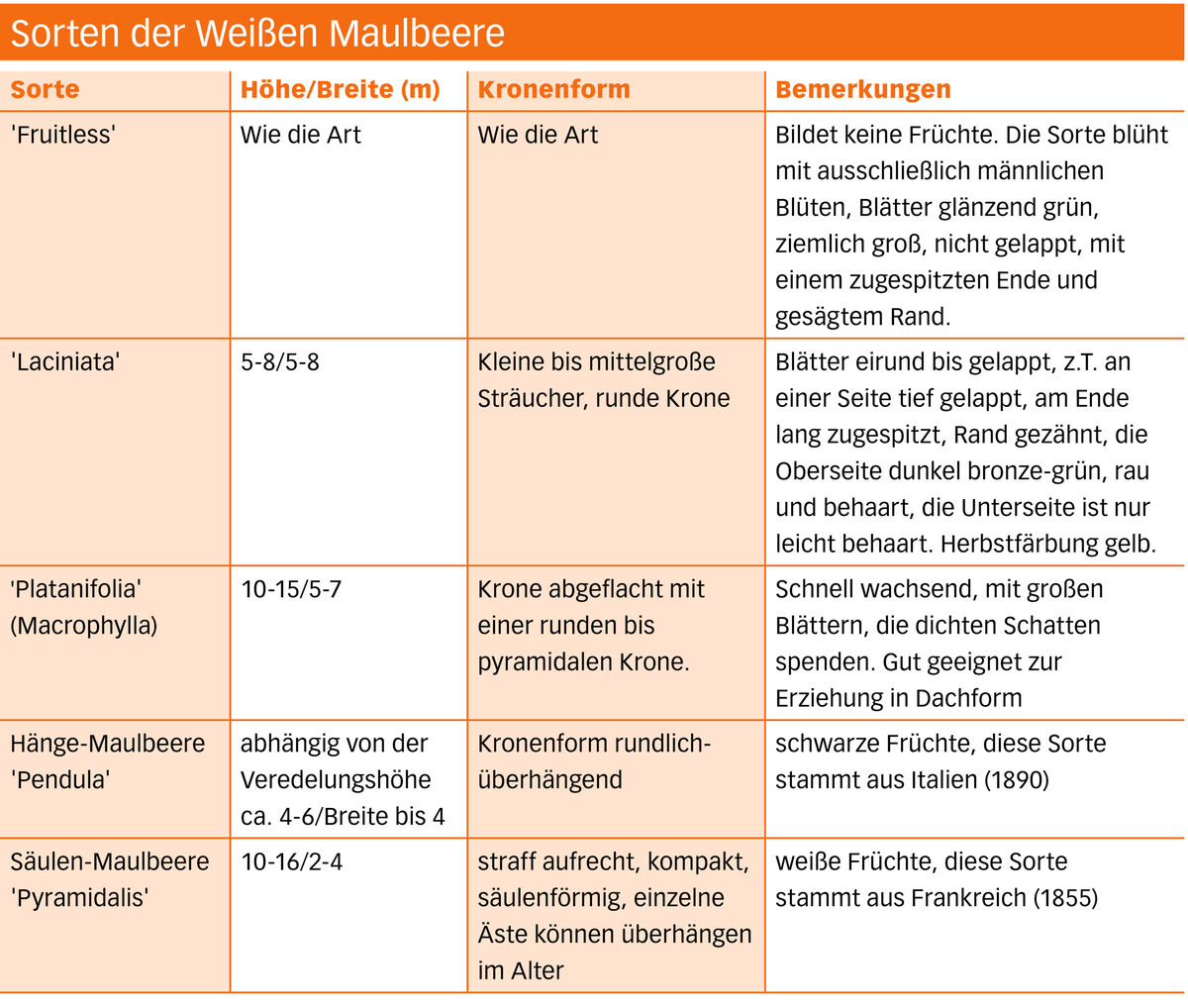 Sorten der Weißen Maulbeere

| Sorte | Höhe/Breite (m) | Kronenform | Bemerkungen |
|---|---|---|---|
| 'Fruitless' | Wie die Art | Wie die Art | Bildet keine Früchte. Die Sorte blüht mit ausschließlich männlichen Blüten, Blätter glänzend grün, ziemlich groß, nicht gelappt, mit einem zugespitzten Ende und gesägtem Rand. |
| 'Laciniata' | 5-8/5-8 | Kleine bis mittelgroße Sträucher, runde Krone | Blätter eirund bis gelappt, z.T. an einer Seite tief gelappt, am Ende lang zugespitzt, Rand gezähnt, die Oberseite dunkel bronze-grün, rau und behaart, die Unterseite ist nur leicht behaart. Herbstfärbung gelb. |
| 'Platanifolia' (Macrophylla) | 10-15/5-7 | Krone abgeflacht mit einer runden bis pyramidalen Krone. | Schnell wachsend, mit großen Blättern, die dichten Schatten spenden. Gut geeignet zur Erziehung in Dachform |
| Hänge-Maulbeere 'Pendula' | abhängig von der Veredelungshöhe ca. 4-6/Breite bis 4 | Kronenform rundlich-überhängend | schwarze Früchte, diese Sorte stammt aus Italien (1890) |
| Säulen-Maulbeere 'Pyramidalis' | 10-16/2-4 | straff aufrecht, kompakt, säulenförmig, einzelne Äste können überhängen im Alter | weiße Früchte, diese Sorte stammt aus Frankreich (1855) |